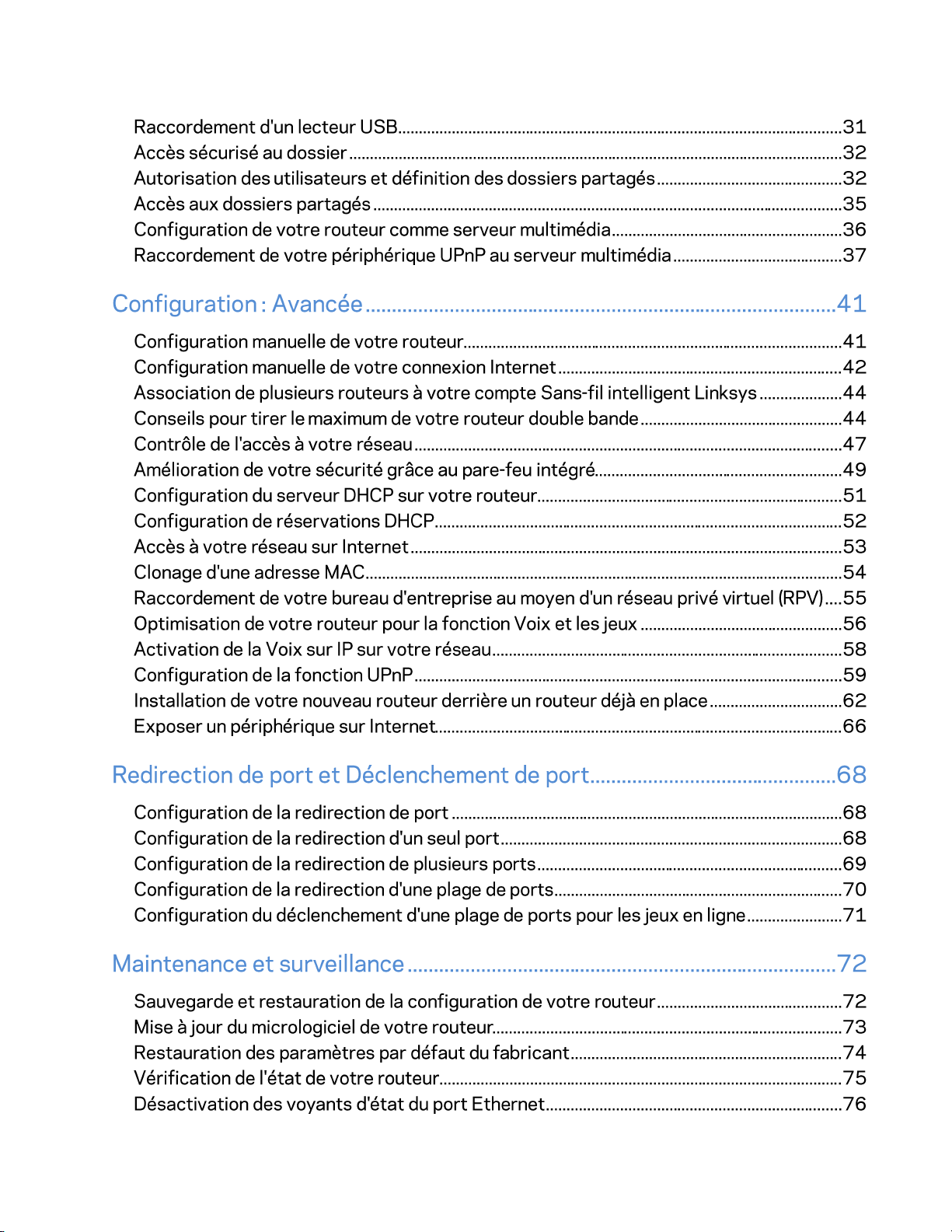 Raccordement d'un lecteur USB 31
Accès sécurisé au dossier 32
Autorisation des utilisateurs et définition des dossiers partagés 32
Accès aux dossiers partagés 35
Configuration de votre routeur comme serveur multimédia 36
Raccordement de votre périphérique UPnP au serveur multimédia 37

Configuration : Avancée 41

Configuration manuelle de votre routeur 41
Configuration manuelle de votre connexion Internet 42
Association de plusieurs routeurs à votre compte Sans-fil intelligent Linksys 44
Conseils pour tirer le maximum de votre routeur double bande 44
Contrôle de l'accès à votre réseau 47
Amélioration de votre sécurité grâce au pare-feu intégré 49
Configuration du serveur DHCP sur votre routeur 51
Configuration de réservations DHCP 52
Accès à votre réseau sur Internet 53
Clonage d'une adresse MAC 54
Raccordement de votre bureau d'entreprise au moyen d'un réseau privé virtuel (RPV) 55
Optimisation de votre routeur pour la fonction Voix et les jeux 56
Activation de la Voix sur IP sur votre réseau 58
Configuration de la fonction UPnP 59
Installation de votre nouveau routeur derrière un routeur déjà en place 62
Exposer un périphérique sur Internet 66

Redirection de port et Déclenchement de port 68

Configuration de la redirection de port 68
Configuration de la redirection d'un seul port 68
Configuration de la redirection de plusieurs ports 69
Configuration de la redirection d'une plage de ports 70
Configuration du déclenchement d'une plage de ports pour les jeux en ligne 71

Maintenance et surveillance 72

Sauvegarde et restauration de la configuration de votre routeur 72
Mise à jour du micrologiciel de votre routeur 73
Restauration des paramètres par défaut du fabricant 74
Vérification de l'état de votre routeur 75
Désactivation des voyants d'état du port Ethernet 76